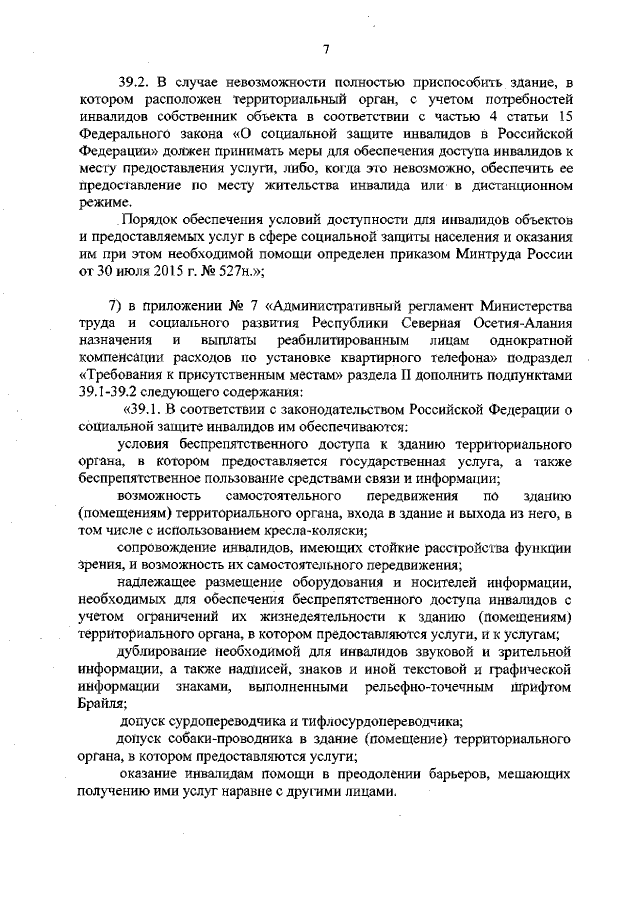 7

39.2. В случае невозможности полностью приспособить здание, в котором расположен территориальный орган, с учетом потребностей инвалидов собственник объекта в соответствии с частью 4 статьи 15 Федерального закона «О социальной защите инвалидов в Российской Федерации» должен принимать меры для обеспечения доступа инвалидов к месту предоставления услуги, либо, когда это невозможно, обеспечить ее предоставление по месту жительства инвалида или в дистанционном режиме.

Порядок обеспечения условий доступности для инвалидов объектов и предоставляемых услуг в сфере социальной защиты населения и оказания им при этом необходимой помощи определен приказом Минтруда России от 30 июля 2015 г. № 527н.»;

7) в приложении № 7 «Административный регламент Министерства труда и социального развития Республики Северная Осетия-Алания назначения и выплаты реабилитированным лицам однократной компенсации расходов по установке квартирного телефона» подраздел «Требования к присутственным местам» раздела II дополнить подпунктами 39.1-39.2 следующего содержания:

«39.1. В соответствии с законодательством Российской Федерации о социальной защите инвалидов им обеспечиваются:

условия беспрепятственного доступа к зданию территориального органа, в котором предоставляется государственная услуга, а также беспрепятственное пользование средствами связи и информации;

возможность самостоятельного передвижения по зданию (помещениям) территориального органа, входа в здание и выхода из него, в том числе с использованием кресла-коляски;

сопровождение инвалидов, имеющих стойкие расстройства функции зрения, и возможность их самостоятельного передвижения;

надлежащее размещение оборудования и носителей информации, необходимых для обеспечения беспрепятственного доступа инвалидов с учетом ограничений их жизнедеятельности к зданию (помещениям) территориального органа, в котором предоставляются услуги, и к услугам;

дублирование необходимой для инвалидов звуковой и зрительной информации, а также надписей, знаков и иной текстовой и графической информации знаками, выполненными рельефно-точечным шрифтом Брайля;

допуск сурдопереводчика и тифлосурдопереводчика;

допуск собаки-проводника в здание (помещение) территориального органа, в котором предоставляются услуги;

оказание инвалидам помощи в преодолении барьеров, мешающих получению ими услуг наравне с другими лицами.